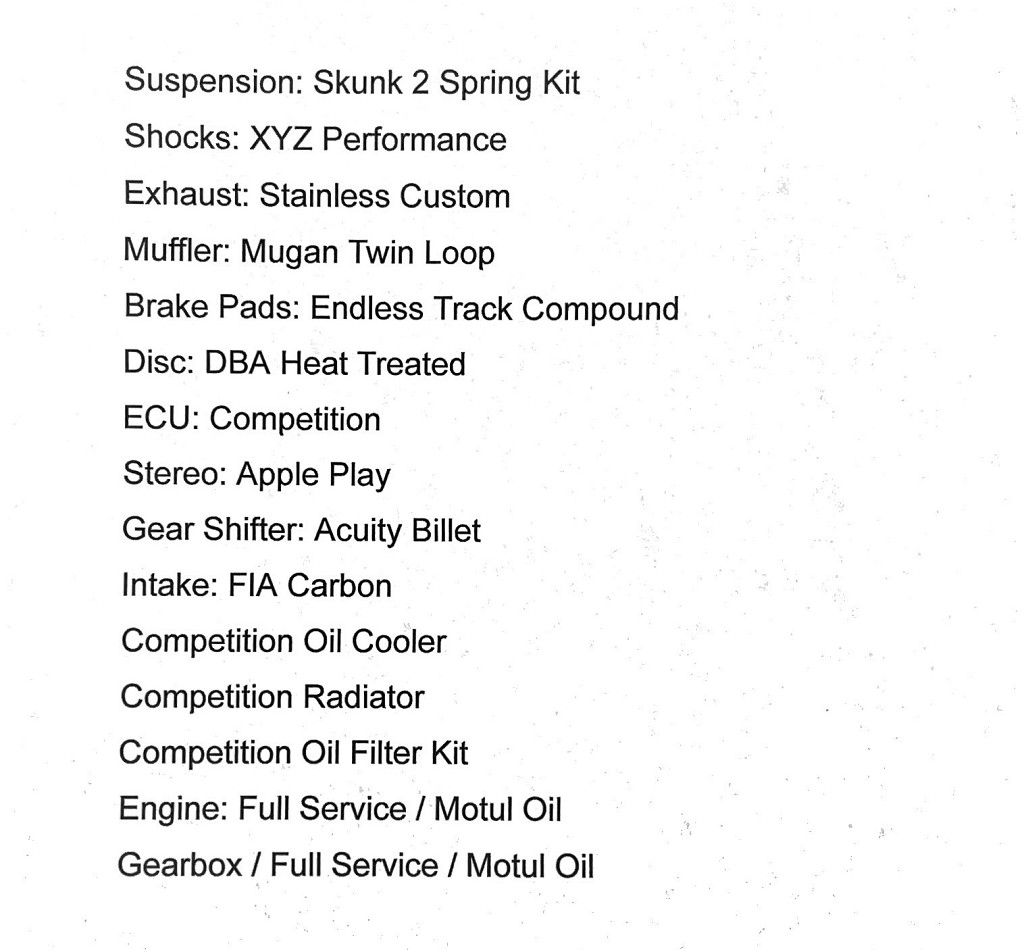 Suspension: Skunk 2 Spring Kit
Shocks: XYZ Performance
Exhaust: Stainless Custom
Muffler: Mugan Twin Loop
Brake Pads: Endless Track Compound
Disc: DBA Heat Treated
ECU: Competition
Stereo: Apple Play
Gear Shifter: Acuity Billet
Intake: FIA Carbon
Competition Oil Cooler
Competition Radiator
Competition Oil Filter Kit
Engine: Full Service / Motul Oil
Gearbox / Full Service / Motul Oil